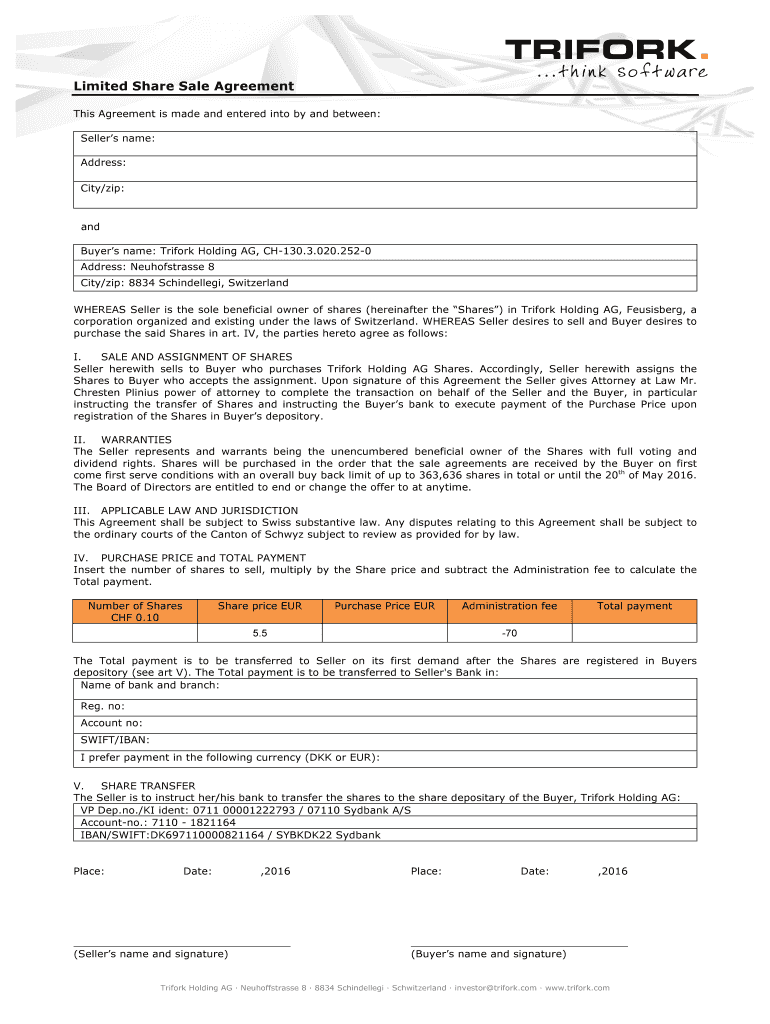 TRIFORK.
...think software

Limited Share Sale Agreement

This Agreement is made and entered into by and between:

Seller's name:

Address:

City/zip:

and

Buyer's name: Trifork Holding AG, CH-130.3.020.252-0

Address: Neuhofstrasse 8

City/zip: 8834 Schindellegi, Switzerland

WHEREAS Seller is the sole beneficial owner of shares (hereinafter the "Shares") in Trifork Holding AG, Feusisberg, a corporation organized and existing under the laws of Switzerland. WHEREAS Seller desires to sell and Buyer desires to purchase the said Shares in art. IV, the parties hereto agree as follows:

I. SALE AND ASSIGNMENT OF SHARES
Seller herewith sells to Buyer who purchases Trifork Holding AG Shares. Accordingly, Seller herewith assigns the Shares to Buyer who accepts the assignment. Upon signature of this Agreement the Seller gives Attorney at Law Mr. Chresten Plinius power of attorney to complete the transaction on behalf of the Seller and the Buyer, in particular instructing the transfer of Shares and instructing the Buyer's bank to execute payment of the Purchase Price upon registration of the Shares in Buyer's depository.

II. WARRANTIES
The Seller represents and warrants being the unencumbered beneficial owner of the Shares with full voting and dividend rights. Shares will be purchased in the order that the sale agreements are received by the Buyer on first come first serve conditions with an overall buy back limit of up to 363,636 shares in total or until the 20$^{th}$ of May 2016. The Board of Directors are entitled to end or change the offer to at anytime.

III. APPLICABLE LAW AND JURISDICTION
This Agreement shall be subject to Swiss substantive law. Any disputes relating to this Agreement shall be subject to the ordinary courts of the Canton of Schwyz subject to review as provided for by law.

IV. PURCHASE PRICE and TOTAL PAYMENT
Insert the number of shares to sell, multiply by the Share price and subtract the Administration fee to calculate the Total payment.

| Number of Shares CHF 0.10 | Share price EUR | Purchase Price EUR | Administration fee | Total payment |
|---|---|---|---|---|
| | 5.5 | | -70 | |

The Total payment is to be transferred to Seller on its first demand after the Shares are registered in Buyers depository (see art V). The Total payment is to be transferred to Seller's Bank in:

Name of bank and branch:

Reg. no:

Account no:

SWIFT/IBAN:

I prefer payment in the following currency (DKK or EUR):

V. SHARE TRANSFER
The Seller is to instruct her/his bank to transfer the shares to the share depositary of the Buyer, Trifork Holding AG:

VP Dep.no./KI ident: 0711 00001222793 / 07110 Sydbank A/S

Account-no.: 7110 - 1821164

IBAN/SWIFT:DK697110000821164 / SYBKDK22 Sydbank

Place: Date: ,2016 Place: Date: ,2016

(Seller's name and signature) (Buyer's name and signature)

Trifork Holding AG · Neuhoffstrasse 8 · 8834 Schindellegi · Schwitzerland · investor@trifork.com · www.trifork.com